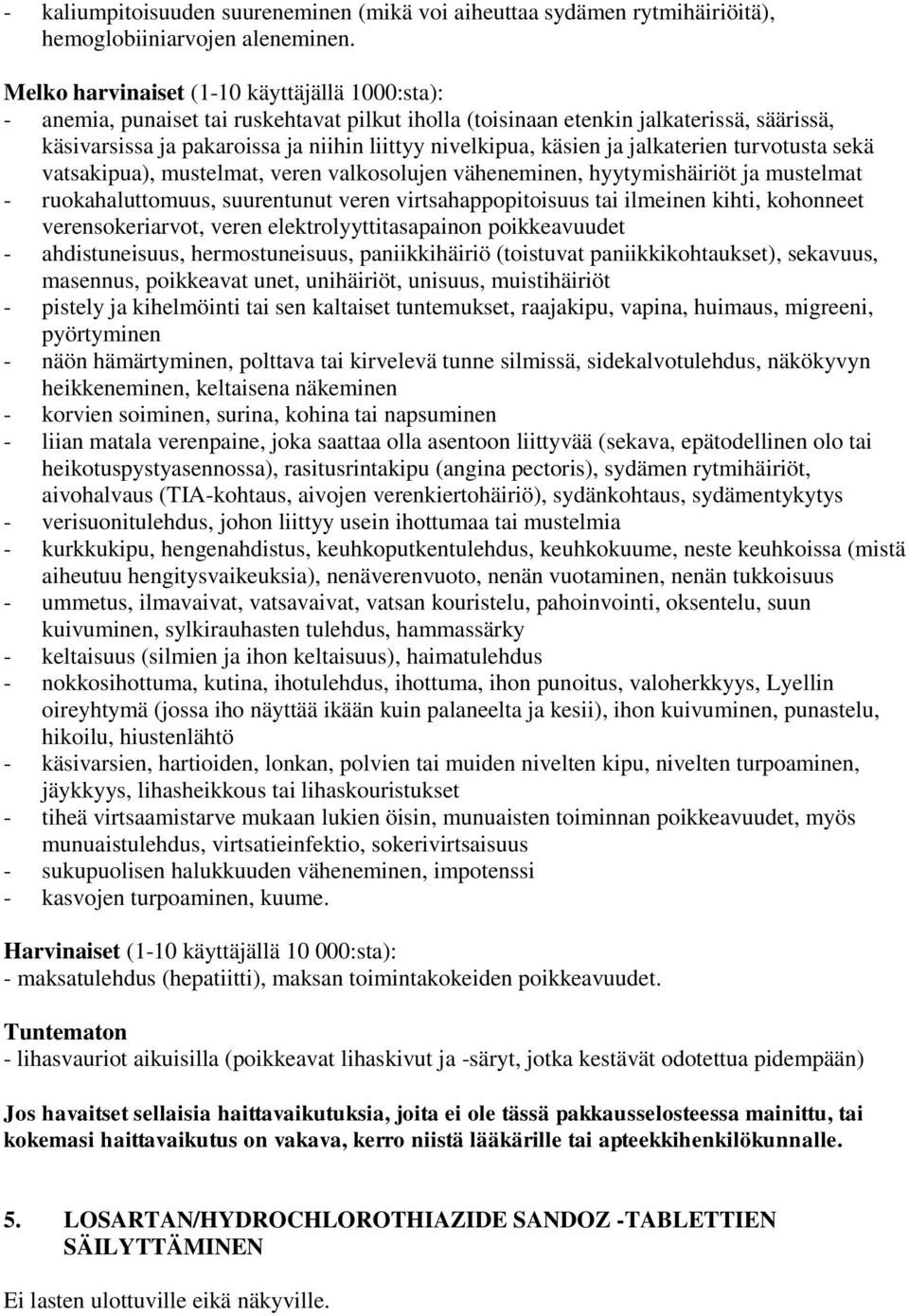 - kaliumpitoisuuden suureneminen (mikä voi aiheuttaa sydämen rytmihäiriöitä), hemoglobiiniarvojen aleneminen.

Melko harvinaiset (1-10 käyttäjällä 1000:sta):
- anemia, punaiset tai ruskehtavat pilkut iholla (toisinaan etenkin jalkaterissä, säärissä, käsivarsissa ja pakaroissa ja niihin liittyy nivelkipua, käsien ja jalkaterien turvotusta sekä vatsakipua), mustelmat, veren valkosolujen väheneminen, hyytymishäiriöt ja mustelmat
- ruokahaluttomuus, suurentunut veren virtsahappopitoisuus tai ilmeinen kihti, kohonneet verensokeriarvot, veren elektrolyyttitasapainon poikkeavuudet
- ahdistuneisuus, hermostuneisuus, paniikkihäiriö (toistuvat paniikkikohtaukset), sekavuus, masennus, poikkeavat unet, unihäiriöt, unisuus, muistihäiriöt
- pistely ja kihelmöinti tai sen kaltaiset tuntemukset, raajakipu, vapina, huimaus, migreeni, pyörtyminen
- näön hämärtyminen, polttava tai kirvelevä tunne silmissä, sidekalvotulehdus, näkökyvyn heikkeneminen, keltaisena näkeminen
- korvien soiminen, surina, kohina tai napsuminen
- liian matala verenpaine, joka saattaa olla asentoon liittyvää (sekava, epätodellinen olo tai heikotuspystyasennossa), rasitusrintakipu (angina pectoris), sydämen rytmihäiriöt, aivohalvaus (TIA-kohtaus, aivojen verenkiertohäiriö), sydänkohtaus, sydämentykytys
- verisuonitulehdus, johon liittyy usein ihottumaa tai mustelmia
- kurkkukipu, hengenahdistus, keuhkoputkentulehdus, keuhkokuume, neste keuhkoissa (mistä aiheutuu hengitysvaikeuksia), nenäverenvuoto, nenän vuotaminen, nenän tukkoisuus
- ummetus, ilmavaivat, vatsavaivat, vatsan kouristelu, pahoinvointi, oksentelu, suun kuivuminen, sylkirauhasten tulehdus, hammassärky
- keltaisuus (silmien ja ihon keltaisuus), haimatulehdus
- nokkosihottuma, kutina, ihotulehdus, ihottuma, ihon punoitus, valoherkkyys, Lyellin oireyhtymä (jossa iho näyttää ikään kuin palaneelta ja kesii), ihon kuivuminen, punastelu, hikoilu, hiustenlähtö
- käsivarsien, hartioiden, lonkan, polvien tai muiden nivelten kipu, nivelten turpoaminen, jäykkyys, lihasheikkous tai lihaskouristukset
- tiheä virtsaamistarve mukaan lukien öisin, munuaisten toiminnan poikkeavuudet, myös munuaistulehdus, virtsatieinfektio, sokerivirtsaisuus
- sukupuolisen halukkuuden väheneminen, impotenssi
- kasvojen turpoaminen, kuume.

Harvinaiset (1-10 käyttäjällä 10 000:sta):
- maksatulehdus (hepatiitti), maksan toimintakokeiden poikkeavuudet.

Tuntematon
- lihasvauriot aikuisilla (poikkeavat lihaskivut ja -säryt, jotka kestävät odotettua pidempään)

Jos havaitset sellaisia haittavaikutuksia, joita ei ole tässä pakkausselosteessa mainittu, tai kokemasi haittavaikutus on vakava, kerro niistä lääkärille tai apteekkihenkilökunnalle.

5. LOSARTAN/HYDROCHLOROTHIAZIDE SANDOZ -TABLETTIEN SÄILYTTÄMINEN

Ei lasten ulottuville eikä näkyville.